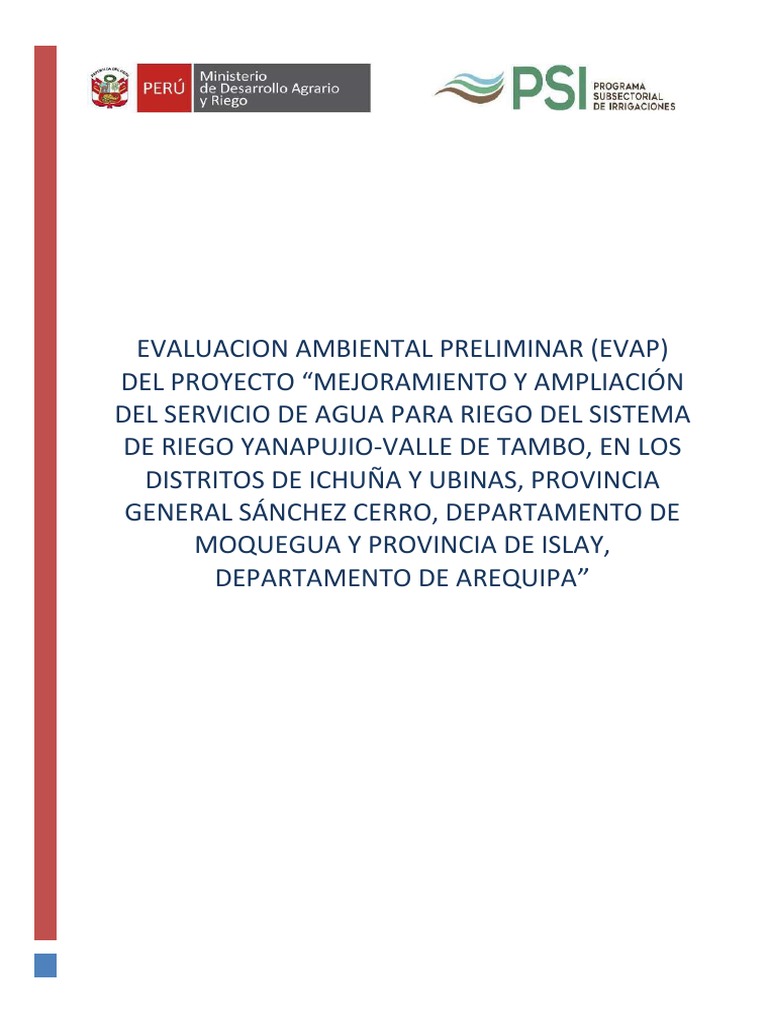 PERÚ Ministerio de Desarrollo Agrario y Riego

PSI PROGRAMA SUBSECTORIAL DE IRRIGACIONES

EVALUACION AMBIENTAL PRELIMINAR (EVAP) DEL PROYECTO “MEJORAMIENTO Y AMPLIACIÓN DEL SERVICIO DE AGUA PARA RIEGO DEL SISTEMA DE RIEGO YANAPUJIO-VALLE DE TAMBO, EN LOS DISTRITOS DE ICHUÑA Y UBINAS, PROVINCIA GENERAL SÁNCHEZ CERRO, DEPARTAMENTO DE MOQUEGUA Y PROVINCIA DE ISLAY, DEPARTAMENTO DE AREQUIPA”